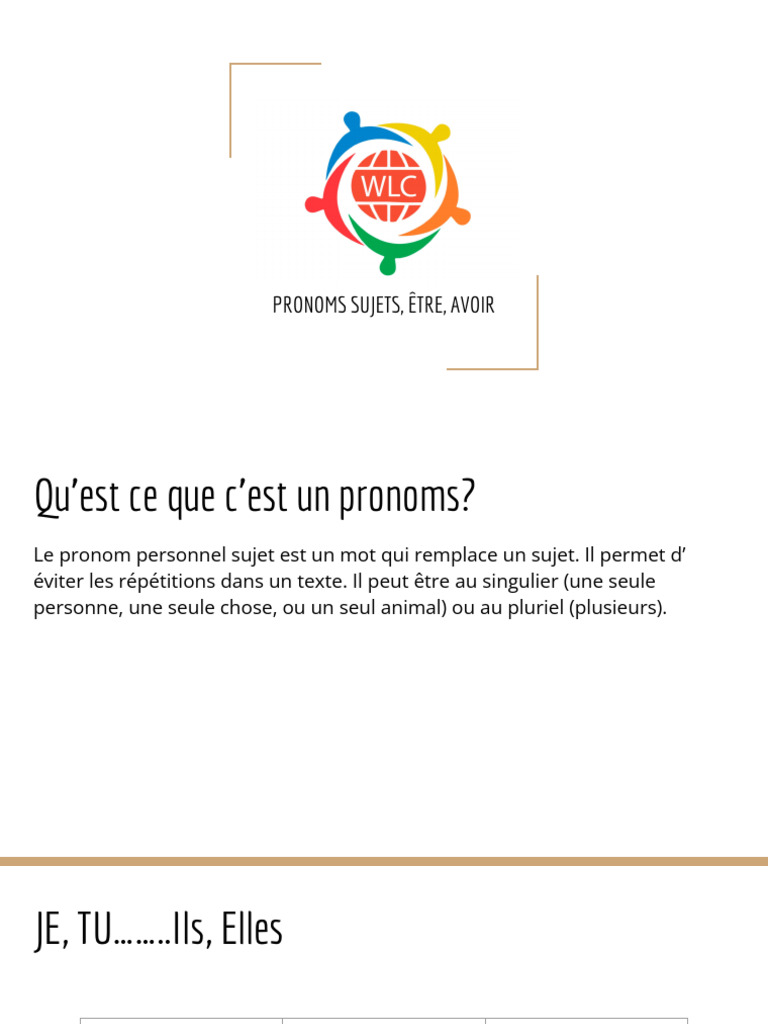 WLC

PRONOMS SUJETS, ÊTRE, AVOIR

Qu’est ce que c’est un pronoms?

Le pronom personnel sujet est un mot qui remplace un sujet. Il permet d’ éviter les répétitions dans un texte. Il peut être au singulier (une seule personne, une seule chose, ou un seul animal) ou au pluriel (plusieurs).

JE, TU……..Ils, Elles